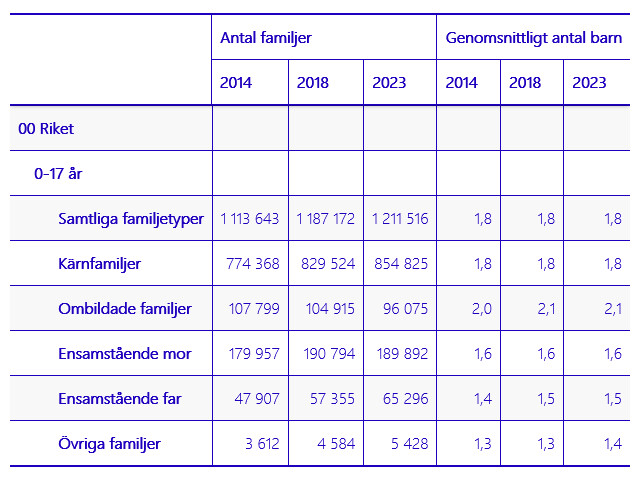 |  | Antal familjer |  |  | Genomsnittligt antal barn |  |  |
|---|---|---|---|---|---|---|
|  | 2014 | 2018 | 2023 | 2014 | 2018 | 2023 |
| 00 Riket |  |  |  |  |  |  |
| 0-17 år |  |  |  |  |  |  |
| Samtliga familjetyper | 1 113 643 | 1 187 172 | 1 211 516 | 1,8 | 1,8 | 1,8 |
| Kärnfamiljer | 774 368 | 829 524 | 854 825 | 1,8 | 1,8 | 1,8 |
| Ombildade familjer | 107 799 | 104 915 | 96 075 | 2,0 | 2,1 | 2,1 |
| Ensamstående mor | 179 957 | 190 794 | 189 892 | 1,6 | 1,6 | 1,6 |
| Ensamstående far | 47 907 | 57 355 | 65 296 | 1,4 | 1,5 | 1,5 |
| Övriga familjer | 3 612 | 4 584 | 5 428 | 1,3 | 1,3 | 1,4 |